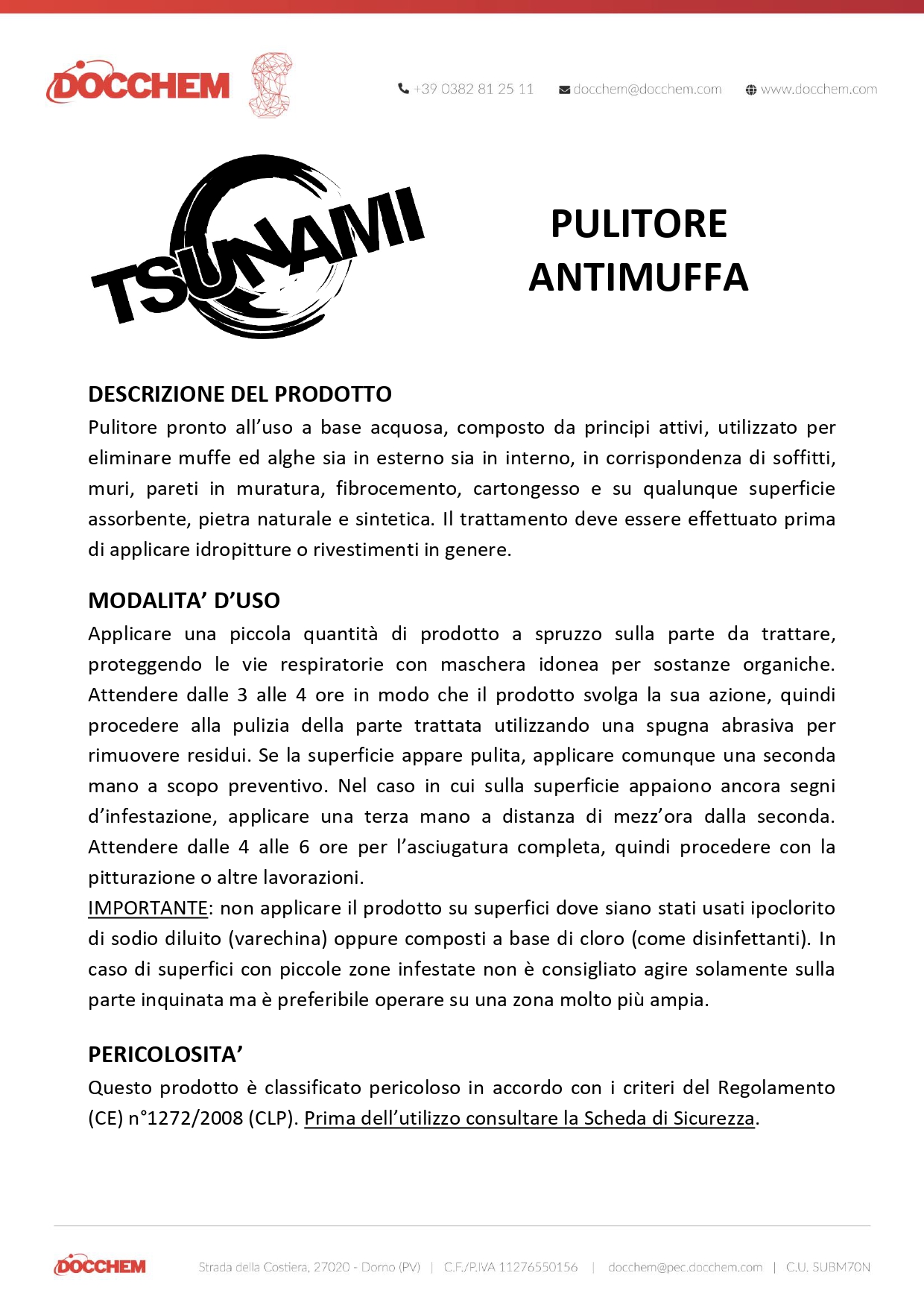 DOCCHEM

+39 0382 81 25 11   docchem@docchem.com   www.docchem.com

TSUNAMI

PULITORE ANTIMUFFA

DESCRIZIONE DEL PRODOTTO

Pulitore pronto all'uso a base acquosa, composto da principi attivi, utilizzato per eliminare muffe ed alghe sia in esterno sia in interno, in corrispondenza di soffitti, muri, pareti in muratura, fibrocemento, cartongesso e su qualunque superficie assorbente, pietra naturale e sintetica. Il trattamento deve essere effettuato prima di applicare idropitture o rivestimenti in genere.

MODALITA' D'USO

Applicare una piccola quantità di prodotto a spruzzo sulla parte da trattare, proteggendo le vie respiratorie con maschera idonea per sostanze organiche. Attendere dalle 3 alle 4 ore in modo che il prodotto svolga la sua azione, quindi procedere alla pulizia della parte trattata utilizzando una spugna abrasiva per rimuovere residui. Se la superficie appare pulita, applicare comunque una seconda mano a scopo preventivo. Nel caso in cui sulla superficie appaiono ancora segni d'infestazione, applicare una terza mano a distanza di mezz'ora dalla seconda. Attendere dalle 4 alle 6 ore per l'asciugatura completa, quindi procedere con la pitturazione o altre lavorazioni.
IMPORTANTE: non applicare il prodotto su superfici dove siano stati usati ipoclorito di sodio diluito (varechina) oppure composti a base di cloro (come disinfettanti). In caso di superfici con piccole zone infestate non è consigliato agire solamente sulla parte inquinata ma è preferibile operare su una zona molto più ampia.

PERICOLOSITA'

Questo prodotto è classificato pericoloso in accordo con i criteri del Regolamento (CE) n°1272/2008 (CLP). Prima dell'utilizzo consultare la Scheda di Sicurezza.

DOCCHEM   Strada della Costiera, 27020 - Dorno (PV) | C.F./P.IVA 11276550156 | docchem@pec.docchem.com | C.U. SUBM70N